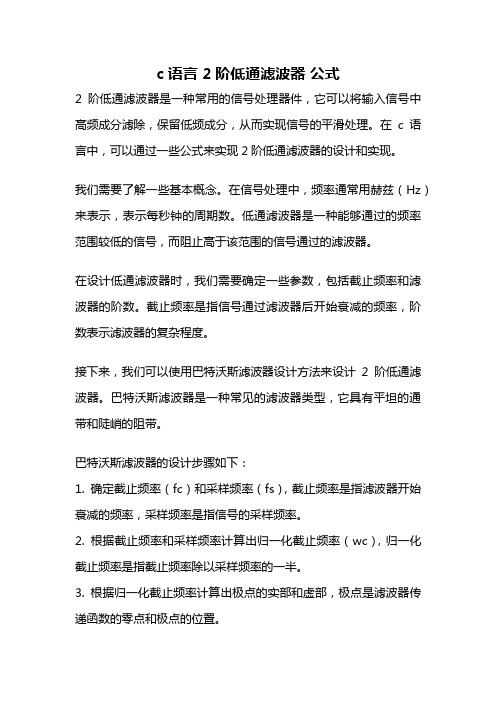 c 语言 2 阶低通滤波器 公式

2 阶低通滤波器是一种常用的信号处理器件，它可以将输入信号中高频成分滤除，保留低频成分，从而实现信号的平滑处理。在 c 语言中，可以通过一些公式来实现 2 阶低通滤波器的设计和实现。

我们需要了解一些基本概念。在信号处理中，频率通常用赫兹（Hz）来表示，表示每秒钟的周期数。低通滤波器是一种能够通过的频率范围较低的信号，而阻止高于该范围的信号通过的滤波器。

在设计低通滤波器时，我们需要确定一些参数，包括截止频率和滤波器的阶数。截止频率是指信号通过滤波器后开始衰减的频率，阶数表示滤波器的复杂程度。

接下来，我们可以使用巴特沃斯滤波器设计方法来设计 2 阶低通滤波器。巴特沃斯滤波器是一种常见的滤波器类型，它具有平坦的通带和陡峭的阻带。

巴特沃斯滤波器的设计步骤如下：

1. 确定截止频率（fc）和采样频率（fs），截止频率是指滤波器开始衰减的频率，采样频率是指信号的采样频率。

2. 根据截止频率和采样频率计算出归一化截止频率（wc），归一化截止频率是指截止频率除以采样频率的一半。

3. 根据归一化截止频率计算出极点的实部和虚部，极点是滤波器传递函数的零点和极点的位置。